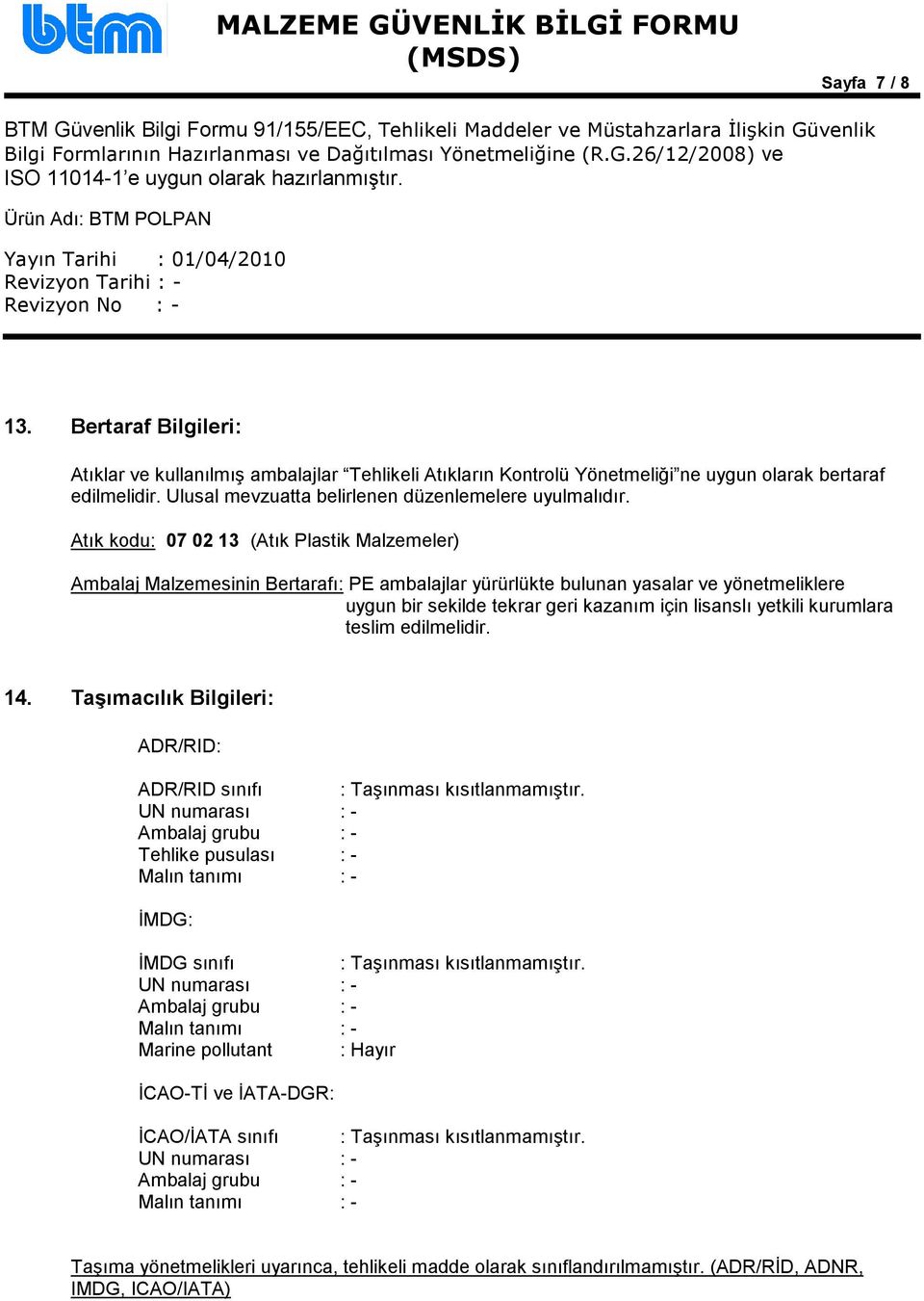 btm

MALZEME GÜVENLİK BİLGİ FORMU (MSDS)

Sayfa 7 / 8

BTM Güvenlik Bilgi Formu 91/155/EEC, Tehlikeli Maddeler ve Müstahzarlara İlişkin Güvenlik Bilgi Formlarının Hazırlanması ve Dağıtılması Yönetmeliğine (R.G.26/12/2008) ve ISO 11014-1'e uygun olarak hazırlanmıştır.

Ürün Adı: BTM POLPAN

Yayın Tarihi : 01/04/2010
Revizyon Tarihi : -
Revizyon No : -

13. Bertaraf Bilgileri:

Atıklar ve kullanılmış ambalajlar "Tehlikeli Atıkların Kontrolü Yönetmeliği"ne uygun olarak bertaraf edilmelidir. Ulusal mevzuatta belirlenen düzenlemelere uyulmalıdır.

Atık kodu: 07 02 13 (Atık Plastik Malzemeler)

Ambalaj Malzemesinin Bertarafı: PE ambalajlar yürürlükte bulunan yasalar ve yönetmeliklere uygun bir sekilde tekrar geri kazanım için lisanslı yetkili kurumlara teslim edilmelidir.

14. Taşımacılık Bilgileri:

ADR/RID:

ADR/RID sınıfı : Taşınması kısıtlanmamıştır.
UN numarası : -
Ambalaj grubu : -
Tehlike pusulası : -
Malın tanımı : -

İMDG:

İMDG sınıfı : Taşınması kısıtlanmamıştır.
UN numarası : -
Ambalaj grubu : -
Malın tanımı : -
Marine pollutant : Hayır

İCAO-Tİ ve İATA-DGR:

İCAO/İATA sınıfı : Taşınması kısıtlanmamıştır.
UN numarası : -
Ambalaj grubu : -
Malın tanımı : -

Taşıma yönetmelikleri uyarınca, tehlikeli madde olarak sınıflandırılmamıştır. (ADR/RİD, ADNR, IMDG, ICAO/IATA)